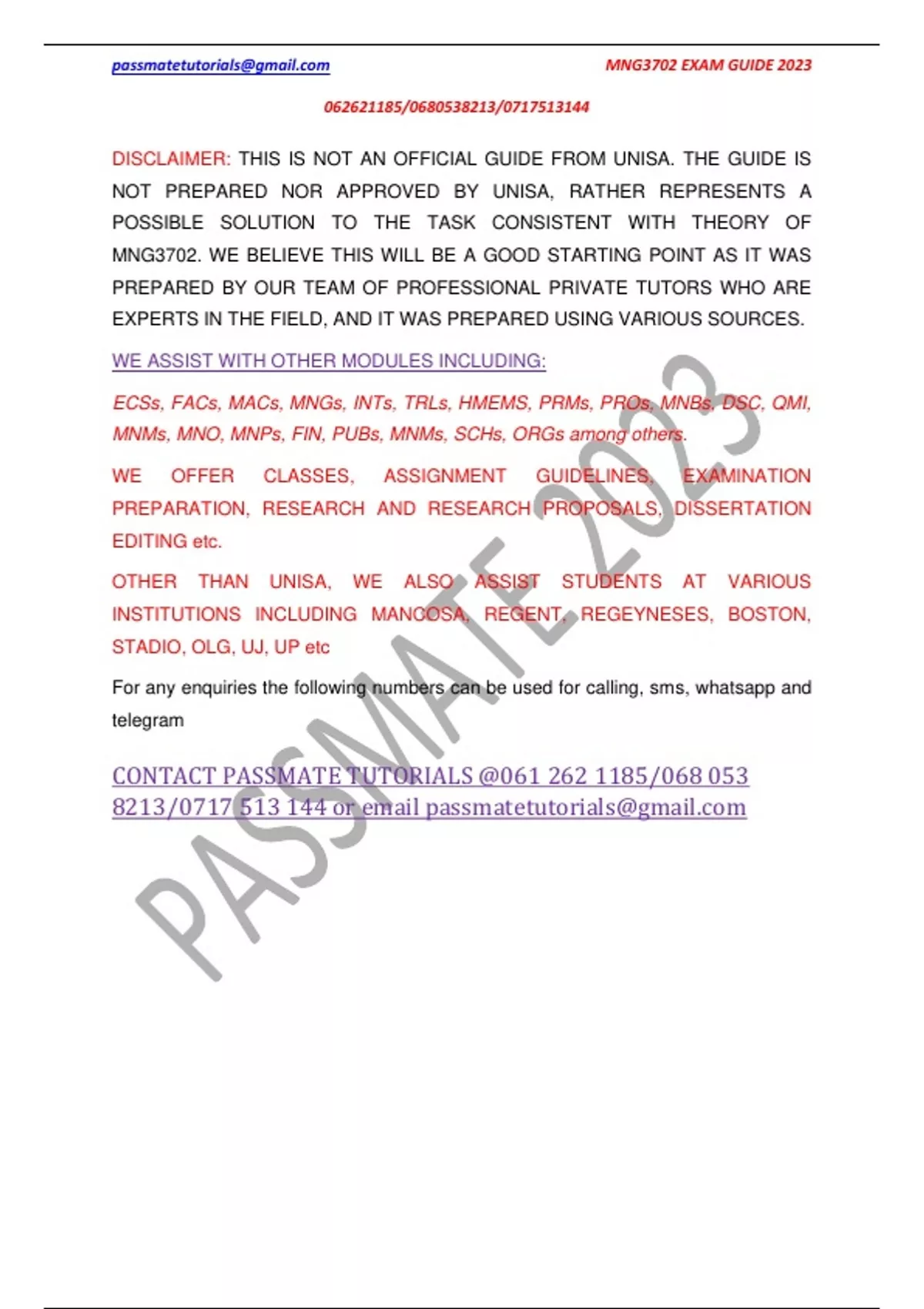 passmatetutorials@gmail.com MNG3702 EXAM GUIDE 2023

062621185/0680538213/0717513144

DISCLAIMER: THIS IS NOT AN OFFICIAL GUIDE FROM UNISA. THE GUIDE IS NOT PREPARED NOR APPROVED BY UNISA, RATHER REPRESENTS A POSSIBLE SOLUTION TO THE TASK CONSISTENT WITH THEORY OF MNG3702. WE BELIEVE THIS WILL BE A GOOD STARTING POINT AS IT WAS PREPARED BY OUR TEAM OF PROFESSIONAL PRIVATE TUTORS WHO ARE EXPERTS IN THE FIELD, AND IT WAS PREPARED USING VARIOUS SOURCES.

WE ASSIST WITH OTHER MODULES INCLUDING:

ECSs, FACs, MACs, MNGs, INTs, TRLs, HMEMS, PRMs, PROs, MNBs, DSC, QMI, MNMs, MNO, MNPs, FIN, PUBs, MNMs, SCHs, ORGs among others.

WE OFFER CLASSES, ASSIGNMENT GUIDELINES, EXAMINATION PREPARATION, RESEARCH AND RESEARCH PROPOSALS, DISSERTATION EDITING etc.

OTHER THAN UNISA, WE ALSO ASSIST STUDENTS AT VARIOUS INSTITUTIONS INCLUDING MANCOSA, REGENT, REGEYNESES, BOSTON, STADIO, OLG, UJ, UP etc

For any enquiries the following numbers can be used for calling, sms, whatsapp and telegram

CONTACT PASSMATE TUTORIALS @061 262 1185/068 053 8213/0717 513 144 or email passmatetutorials@gmail.com

PASSMATE 2023